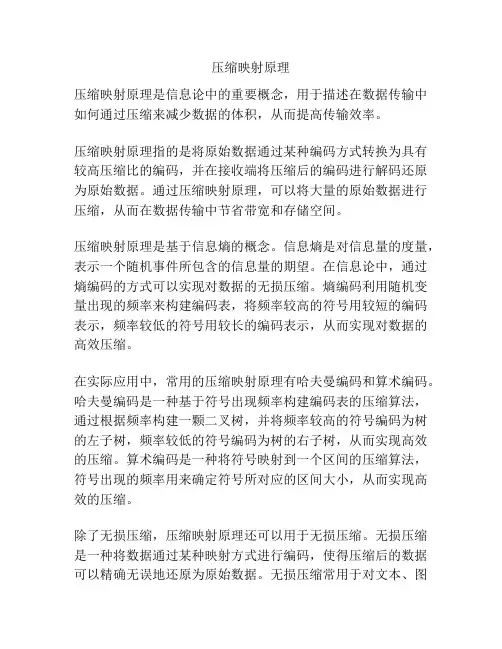 压缩映射原理

压缩映射原理是信息论中的重要概念，用于描述在数据传输中如何通过压缩来减少数据的体积，从而提高传输效率。

压缩映射原理指的是将原始数据通过某种编码方式转换为具有较高压缩比的编码，并在接收端将压缩后的编码进行解码还原为原始数据。通过压缩映射原理，可以将大量的原始数据进行压缩，从而在数据传输中节省带宽和存储空间。

压缩映射原理是基于信息熵的概念。信息熵是对信息量的度量，表示一个随机事件所包含的信息量的期望。在信息论中，通过熵编码的方式可以实现对数据的无损压缩。熵编码利用随机变量出现的频率来构建编码表，将频率较高的符号用较短的编码表示，频率较低的符号用较长的编码表示，从而实现对数据的高效压缩。

在实际应用中，常用的压缩映射原理有哈夫曼编码和算术编码。哈夫曼编码是一种基于符号出现频率构建编码表的压缩算法，通过根据频率构建一颗二叉树，并将频率较高的符号编码为树的左子树，频率较低的符号编码为树的右子树，从而实现高效的压缩。算术编码是一种将符号映射到一个区间的压缩算法，符号出现的频率用来确定符号所对应的区间大小，从而实现高效的压缩。

除了无损压缩，压缩映射原理还可以用于无损压缩。无损压缩是一种将数据通过某种映射方式进行编码，使得压缩后的数据可以精确无误地还原为原始数据。无损压缩常用于对文本、图